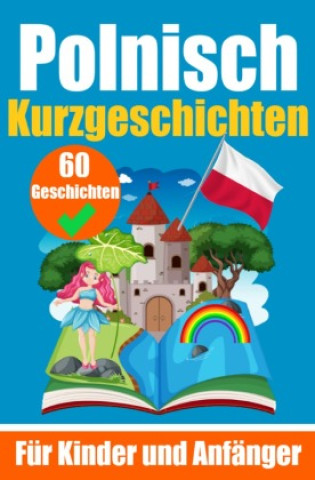 Polnisch
Kurzgeschichten

60
Geschichten

Für Kinder und Anfänger